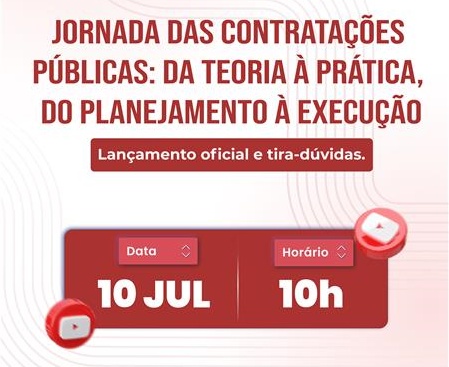 JORNADA DAS CONTRATAÇÕES PÚBLICAS: DA TEORIA À PRÁTICA, DO PLANEJAMENTO À EXECUÇÃO

Lançamento oficial e tira-dúvidas.

Data

10 JUL

Horário

10h